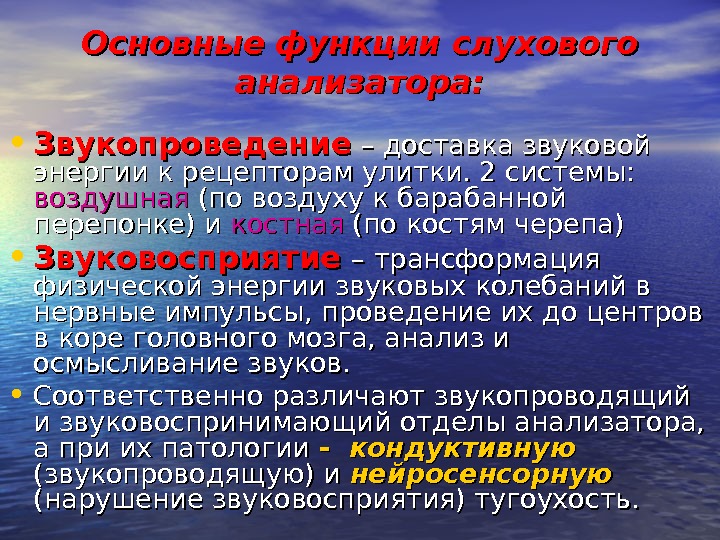 Основные функции слухового анализатора:

• Звукопроведение – доставка звуковой энергии к рецепторам улитки. 2 системы: воздушная (по воздуху к барабанной перепонке) и костная (по костям черепа)

• Звуковосприятие – трансформация физической энергии звуковых колебаний в нервные импульсы, проведение их до центров в коре головного мозга, анализ и осмысливание звуков.

• Соответственно различают звукопроводящий и звуковоспринимающий отделы анализатора, а при их патологии - кондуктивную (звукопроводящую) и нейросенсорную (нарушение звуковосприятия) тугоухость.